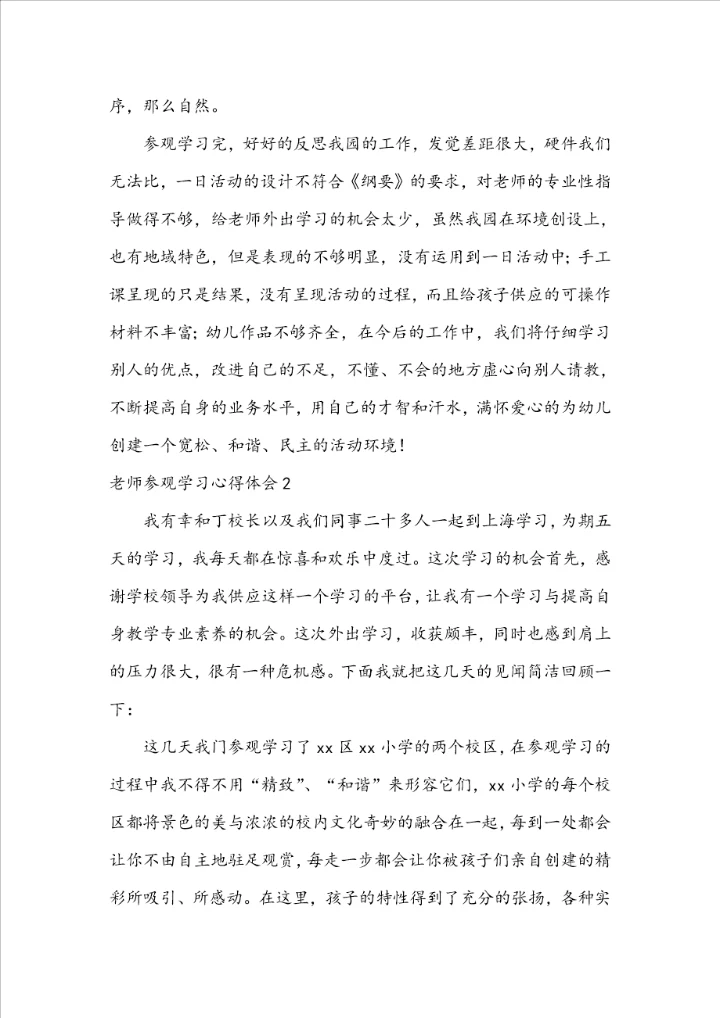 序，那么自然。

参观学习完，好好的反思我园的工作，发觉差距很大，硬件我们无法比，一日活动的设计不符合《纲要》的要求，对老师的专业性指导做得不够，给老师外出学习的机会太少，虽然我园在环境创设上，也有地域特色，但是表现的不够明显，没有运用到一日活动中；手工课呈现的只是结果，没有呈现活动的过程，而且给孩子供应的可操作材料不丰富；幼儿作品不够齐全，在今后的工作中，我们将仔细学习别人的优点，改进自己的不足，不懂、不会的地方虚心向别人请教，不断提高自身的业务水平，用自己的才智和汗水，满怀爱心的为幼儿创建一个宽松、和谐、民主的活动环境！

老师参观学习心得体会2

我有幸和丁校长以及我们同事二十多人一起到上海学习，为期五天的学习，我每天都在惊喜和欢乐中度过。这次学习的机会首先，感谢学校领导为我供应这样一个学习的平台，让我有一个学习与提高自身教学专业素养的机会。这次外出学习，收获颇丰，同时也感到肩上的压力很大，很有一种危机感。下面我就把这几天的见闻简洁回顾一下：

这几天我门参观学习了xx区xx小学的两个校区，在参观学习的过程中我不得不用“精致”、“和谐”来形容它们，xx小学的每个校区都将景色的美与浓浓的校内文化奇妙的融合在一起，每到一处都会让你不由自主地驻足观赏，每走一步都会让你被孩子们亲自创建的精彩所吸引、所感动。在这里，孩子的特性得到了充分的张扬，各种实